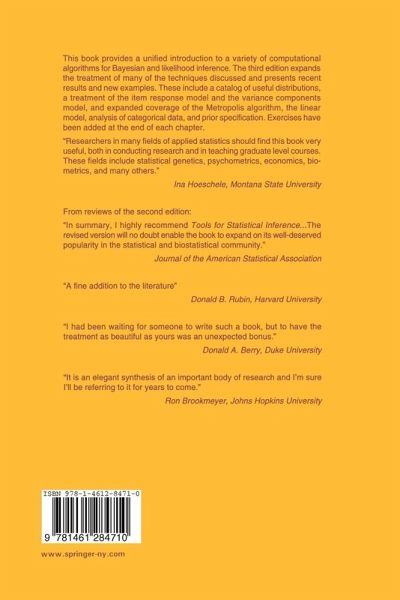 This book provides a unified introduction to a variety of computational algorithms for Bayesian and likelihood inference. The third edition expands the treatment of many of the techniques discussed and presents recent results and new examples. These include a catalog of useful distributions, a treatment of the item response model and the variance components model, and expanded coverage of the Metropolis algorithm, the linear model, analysis of categorical data, and prior specification. Exercises have been added at the end of each chapter.

"Researchers in many fields of applied statistics should find this book very useful, both in conducting research and in teaching graduate level courses. These fields include statistical genetics, psychometrics, economics, biometrics, and many others."

Ina Hoeschele, Montana State University

From reviews of the second edition:

"In summary, I highly recommend Tools for Statistical Inference...The revised version will no doubt enable the book to expand on its well-deserved popularity in the statistical and biostatistical community."

Journal of the American Statistical Association

"A fine addition to the literature"

Donald B. Rubin, Harvard University

"I had been waiting for someone to write such a book, but to have the treatment as beautiful as yours was an unexpected bonus."

Donald A. Berry, Duke University

"It is an elegant synthesis of an important body of research and I'm sure I'll be referring to it for years to come."

Ron Brookmeyer, Johns Hopkins University

ISBN 978-1-4612-8471-0

9 781461 284710

www.springer-ny.com